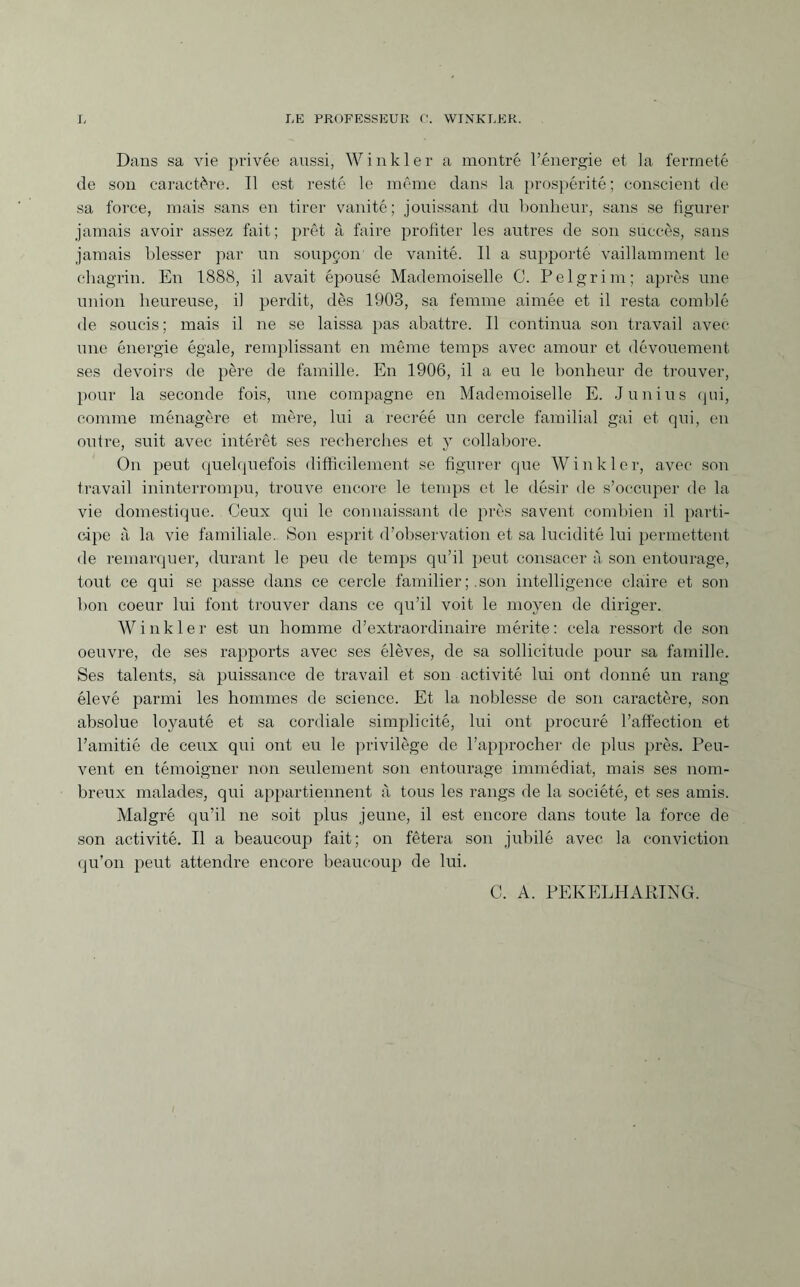 L LE PROFESSEUR C. WINKLER.

Dans sa vie privée aussi, Winkler a montré l'énergie et la fermeté de son caractère. Il est resté le même dans la prospérité; conscient de sa force, mais sans en tirer vanité; jouissant du bonheur, sans se figurer jamais avoir assez fait; prêt à faire profiter les autres de son succès, sans jamais blesser par un soupçon de vanité. Il a supporté vaillamment le chagrin. En 1888, il avait épousé Mademoiselle C. Pelgrim; après une union heureuse, il perdit, dès 1903, sa femme aimée et il resta comblé de soucis; mais il ne se laissa pas abattre. Il continua son travail avec une énergie égale, remplissant en même temps avec amour et dévouement ses devoirs de père de famille. En 1906, il a eu le bonheur de trouver, pour la seconde fois, une compagne en Mademoiselle E. Junius qui, comme ménagère et mère, lui a recréé un cercle familial gai et qui, en outre, suit avec intérêt ses recherches et y collabore.

On peut quelquefois difficilement se figurer que Winkler, avec son travail ininterrompu, trouve encore le temps et le désir de s'occuper de la vie domestique. Ceux qui le connaissant de près savent combien il participe à la vie familiale. Son esprit d'observation et sa lucidité lui permettent de remarquer, durant le peu de temps qu'il peut consacer à son entourage, tout ce qui se passe dans ce cercle familier; son intelligence claire et son bon coeur lui font trouver dans ce qu'il voit le moyen de diriger.

Winkler est un homme d'extraordinaire mérite: cela ressort de son oeuvre, de ses rapports avec ses élèves, de sa sollicitude pour sa famille. Ses talents, sa puissance de travail et son activité lui ont donné un rang élevé parmi les hommes de science. Et la noblesse de son caractère, son absolue loyauté et sa cordiale simplicité, lui ont procuré l'affection et l'amitié de ceux qui ont eu le privilège de l'approcher de plus près. Peuvent en témoigner non seulement son entourage immédiat, mais ses nombreux malades, qui appartiennent à tous les rangs de la société, et ses amis.

Malgré qu'il ne soit plus jeune, il est encore dans toute la force de son activité. Il a beaucoup fait; on fêtera son jubilé avec la conviction qu'on peut attendre encore beaucoup de lui.

C. A. PEKELHARING.